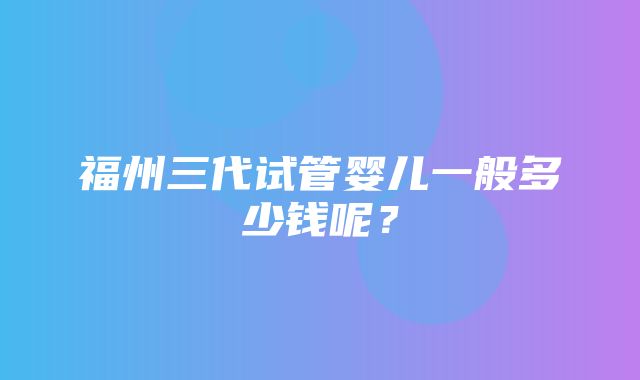 福州三代试管婴儿一般多少钱呢？